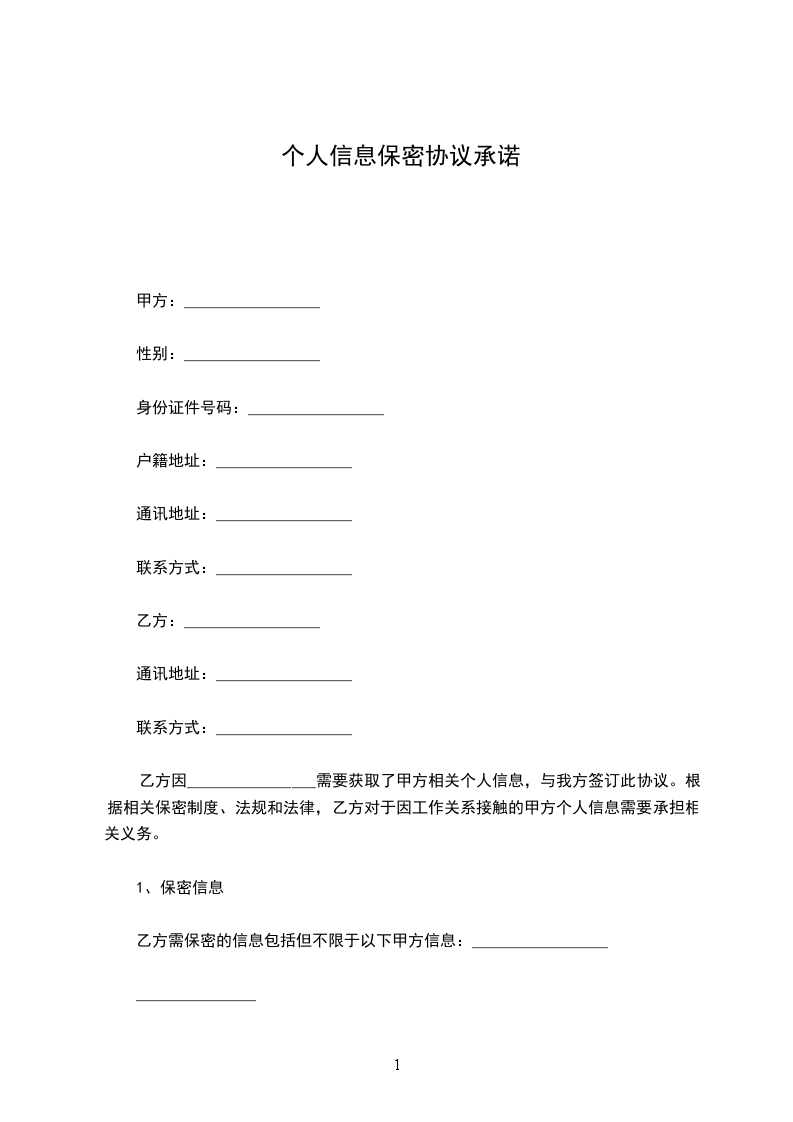 个人信息保密协议承诺

甲方：________________

性别：________________

身份证件号码：________________

户籍地址：________________

通讯地址：________________

联系方式：________________

乙方：________________

通讯地址：________________

联系方式：________________

乙方因________________需要获取了甲方相关个人信息，与我方签订此协议。根据相关保密制度、法规和法律，乙方对于因工作关系接触的甲方个人信息需要承担相关义务。

1、保密信息

乙方需保密的信息包括但不限于以下甲方信息：________________

________________

1